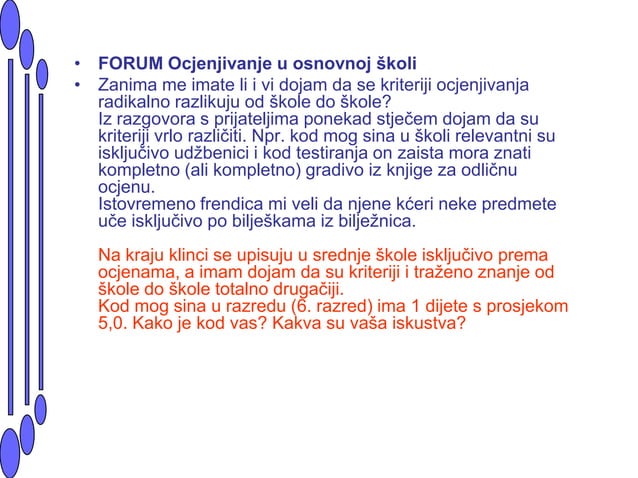 • FORUM Ocjenjivanje u osnovnoj školi

• Zanima me imate li i vi dojam da se kriteriji ocjenjivanja radikalno razlikuju od škole do škole?
Iz razgovora s prijateljima ponekad stječem dojam da su kriteriji vrlo različiti. Npr. kod mog sina u školi relevantni su isključivo udžbenici i kod testiranja on zaista mora znati kompletno (ali kompletno) gradivo iz knjige za odličnu ocjenu.
Istovremeno frendica mi veli da njene kćeri neke predmete uče isključivo po bilješkama iz bilježnica.

Na kraju klinci se upisuju u srednje škole isključivo prema ocjenama, a imam dojam da su kriteriji i traženo znanje od škole do škole totalno drugačiji.
Kod mog sina u razredu (6. razred) ima 1 dijete s prosjekom 5,0. Kako je kod vas? Kakva su vaša iskustva?